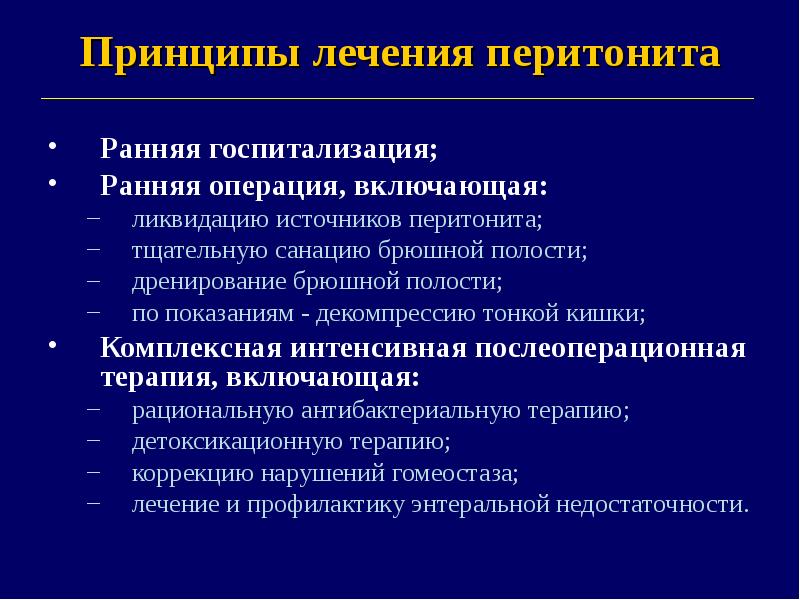 Принципы лечения перитонита

• Ранняя госпитализация;
• Ранняя операция, включающая:
– ликвидацию источников перитонита;
– тщательную санацию брюшной полости;
– дренирование брюшной полости;
– по показаниям - декомпрессию тонкой кишки;
• Комплексная интенсивная послеоперационная терапия, включающая:
– рациональную антибактериальную терапию;
– детоксикационную терапию;
– коррекцию нарушений гомеостаза;
– лечение и профилактику энтеральной недостаточности.